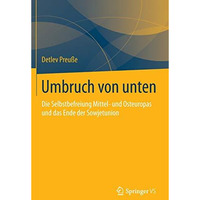 Detlev Preuße

Umbruch von unten

Die Selbstbefreiung Mittel- und Osteuropas und das Ende der Sowjetunion

Springer VS